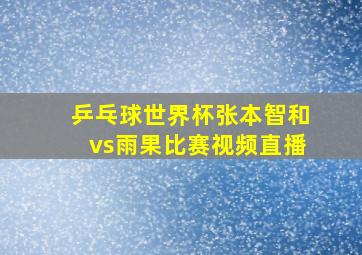 乒乓球世界杯张本智和vs雨果比赛视频直播